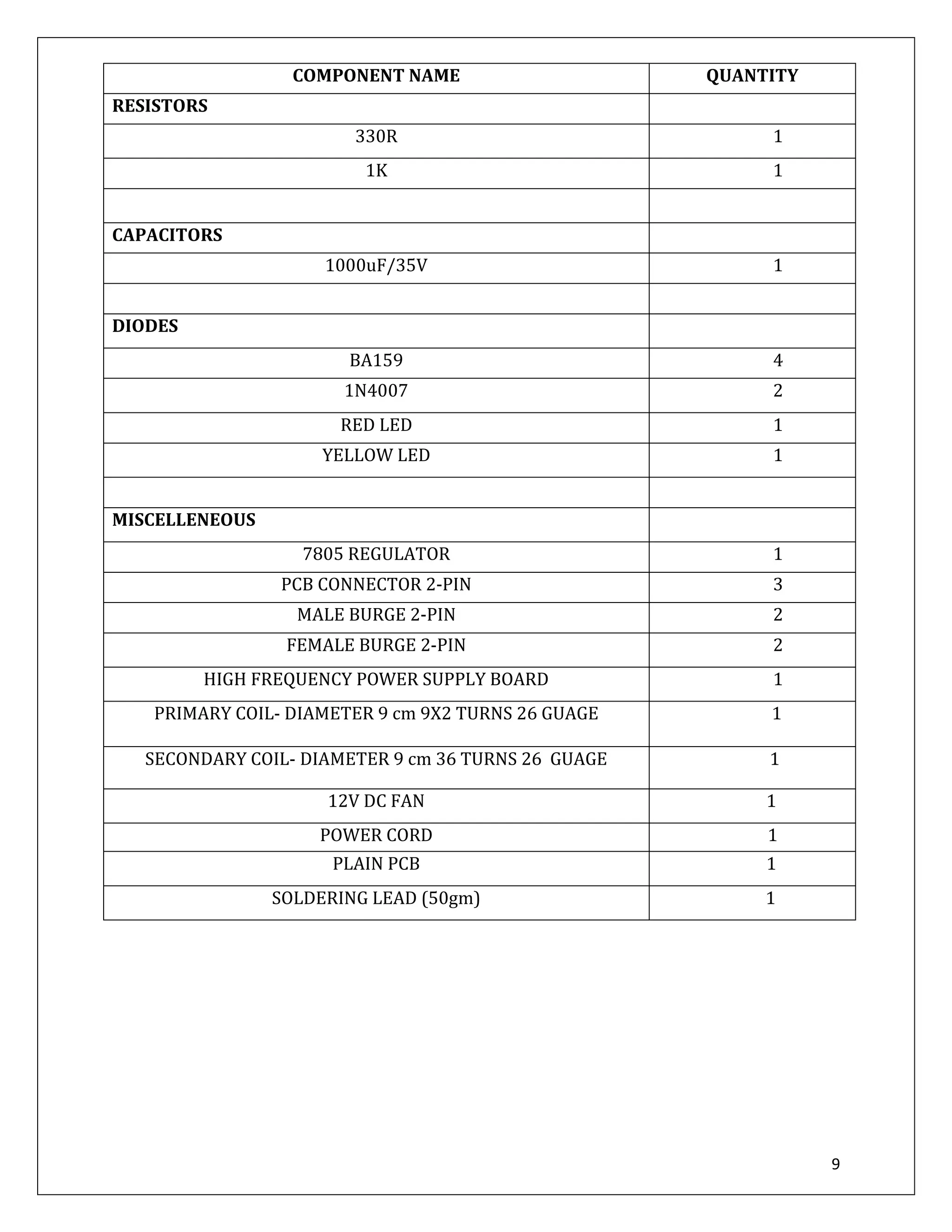 | COMPONENT NAME | QUANTITY |
|---|---|
| RESISTORS | |
| 330R | 1 |
| 1K | 1 |
| | |
| CAPACITORS | |
| 1000uF/35V | 1 |
| | |
| DIODES | |
| BA159 | 4 |
| 1N4007 | 2 |
| RED LED | 1 |
| YELLOW LED | 1 |
| | |
| MISCELLENEOUS | |
| 7805 REGULATOR | 1 |
| PCB CONNECTOR 2-PIN | 3 |
| MALE BURGE 2-PIN | 2 |
| FEMALE BURGE 2-PIN | 2 |
| HIGH FREQUENCY POWER SUPPLY BOARD | 1 |
| PRIMARY COIL- DIAMETER 9 cm 9X2 TURNS 26 GUAGE | 1 |
| SECONDARY COIL- DIAMETER 9 cm 36 TURNS 26 GUAGE | 1 |
| 12V DC FAN | 1 |
| POWER CORD | 1 |
| PLAIN PCB | 1 |
| SOLDERING LEAD (50gm) | 1 |

9